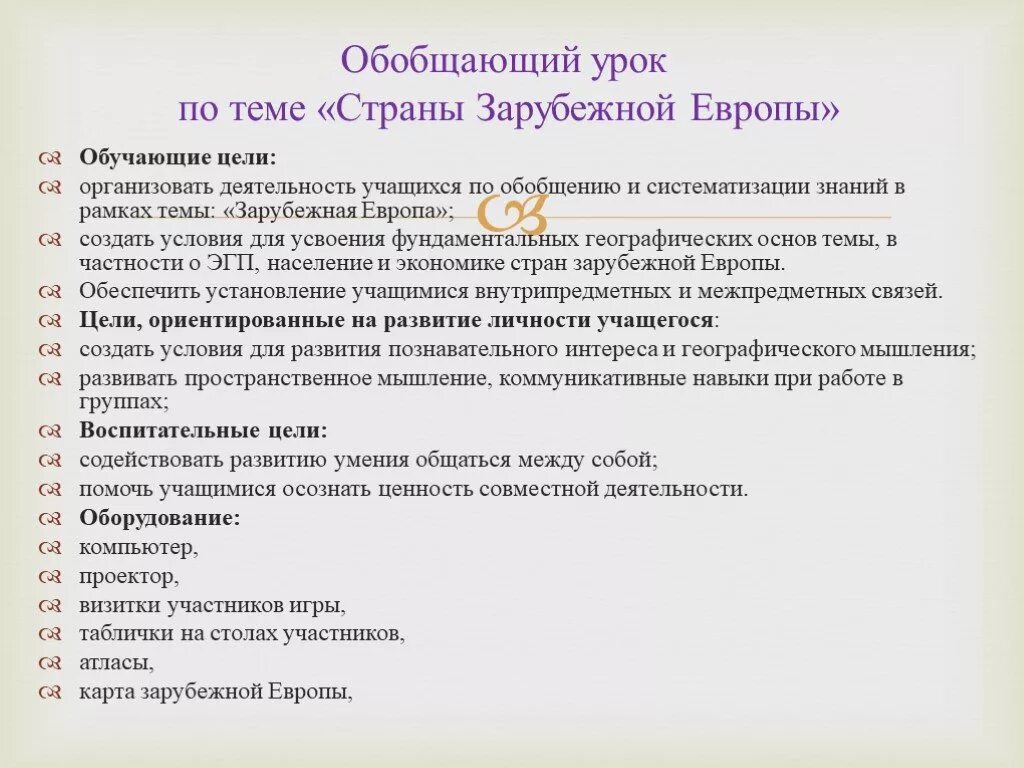 Обобщающий урок
по теме «Страны Зарубежной Европы»

Обучающие цели:
организовать деятельность учащихся по обобщению и систематизации знаний в рамках темы: «Зарубежная Европа»;
создать условия для усвоения фундаментальных географических основ темы, в частности о ЭГП, население и экономике стран зарубежной Европы.
Обеспечить установление учащимися внутрипредметных и межпредметных связей.
Цели, ориентированные на развитие личности учащегося:
создать условия для развития познавательного интереса и географического мышления;
развивать пространственное мышление, коммуникативные навыки при работе в группах;
Воспитательные цели:
содействовать развитию умения общаться между собой;
помочь учащимися осознать ценность совместной деятельности.
Оборудование:
компьютер,
проектор,
визитки участников игры,
таблички на столах участников,
атласы,
карта зарубежной Европы,